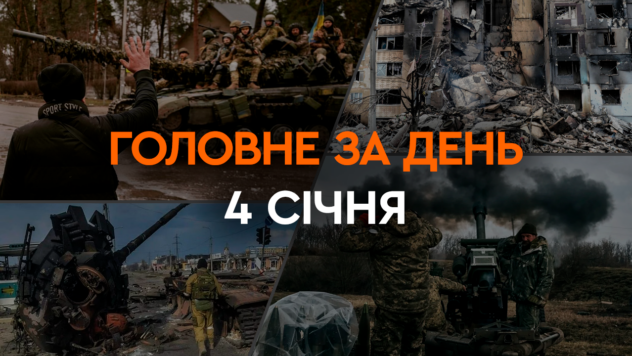 SPORT STYLE

ГОЛОВНЕ ЗА ДЕНЬ

4 СІЧНЯ